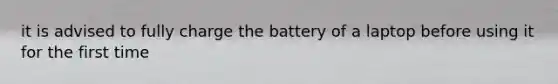 it is advised to fully charge the battery of a laptop before using it for the first time